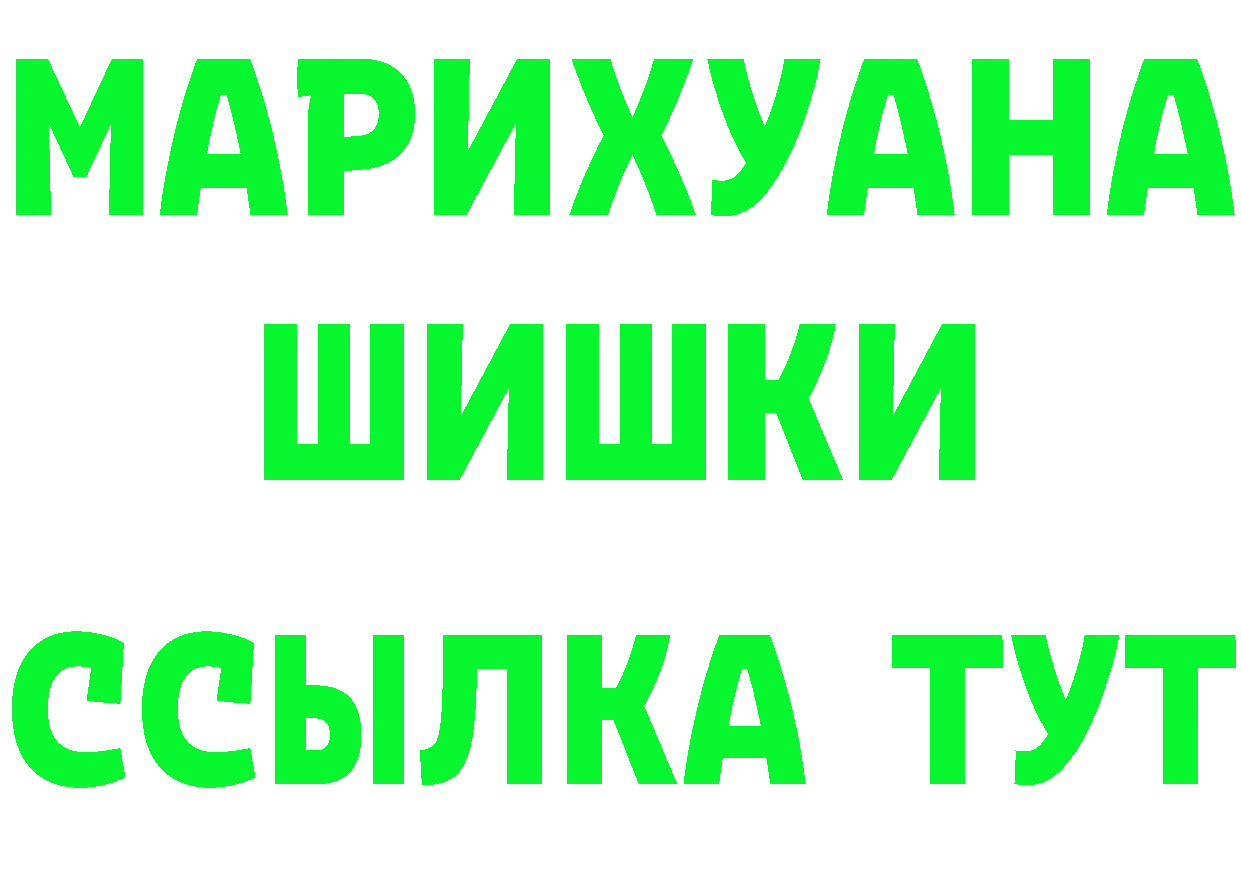 МАРИХУАНА
ШИШКИ
ССЫЛКА ТУТ